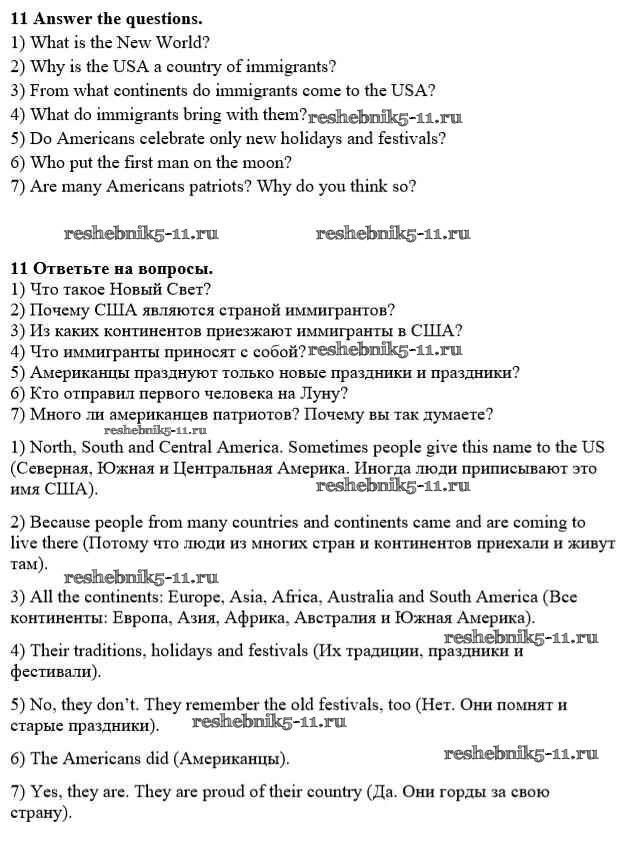 **11 Answer the questions.**
1) What is the New World?
2) Why is the USA a country of immigrants?
3) From what continents do immigrants come to the USA?
4) What do immigrants bring with them? reshebnik5-11.ru
5) Do Americans celebrate only new holidays and festivals?
6) Who put the first man on the moon?
7) Are many Americans patriots? Why do you think so?

reshebnik5-11.ru reshebnik5-11.ru

**11 Ответьте на вопросы.**
1) Что такое Новый Свет?
2) Почему США являются страной иммигрантов?
3) Из каких континентов приезжают иммигранты в США?
4) Что иммигранты приносят с собой? reshebnik5-11.ru
5) Американцы празднуют только новые праздники и праздники?
6) Кто отправил первого человека на Луну?
7) Много ли американцев патриотов? Почему вы так думаете?

reshebnik5-11.ru
1) North, South and Central America. Sometimes people give this name to the US (Северная, Южная и Центральная Америка. Иногда люди приписывают это имя США).
reshebnik5-11.ru

2) Because people from many countries and continents came and are coming to live there (Потому что люди из многих стран и континентов приехали и живут там).
reshebnik5-11.ru

3) All the continents: Europe, Asia, Africa, Australia and South America (Все континенты: Европа, Азия, Африка, Австралия и Южная Америка).
reshebnik5-11.ru

4) Their traditions, holidays and festivals (Их традиции, праздники и фестивали).

5) No, they don't. They remember the old festivals, too (Нет. Они помнят и старые праздники). reshebnik5-11.ru

6) The Americans did (Американцы). reshebnik5-11.ru

7) Yes, they are. They are proud of their country (Да. Они горды за свою страну).